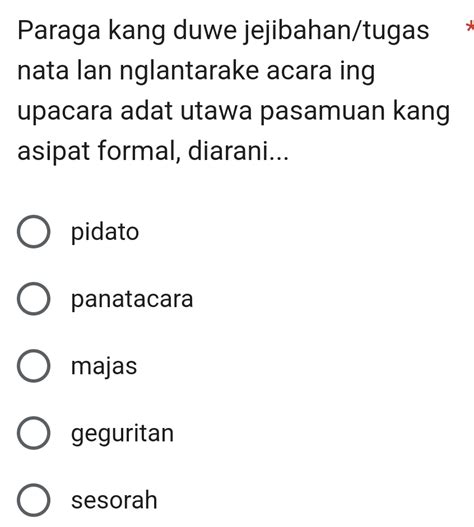 Paraga kang duwe jejibahan/tugas nata lan nglantarake acara ing upacara adat utawa pasamuan kang asipat formal, diarani... *

pidato

panatacara

majas

geguritan

sesorah